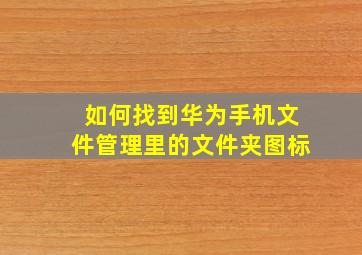 如何找到华为手机文件管理里的文件夹图标